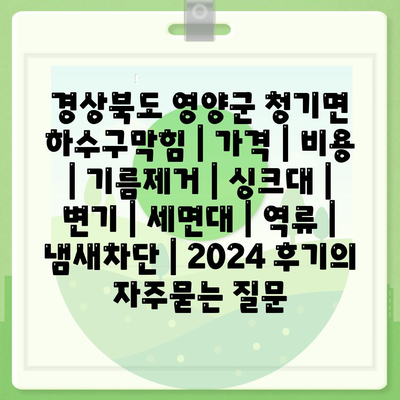 경상북도 영양군 청기면 하수구막힘 | 가격 | 비용 | 기름제거 | 싱크대 | 변기 | 세면대 | 역류 | 냄새차단 | 2024 후기의 자주묻는 질문